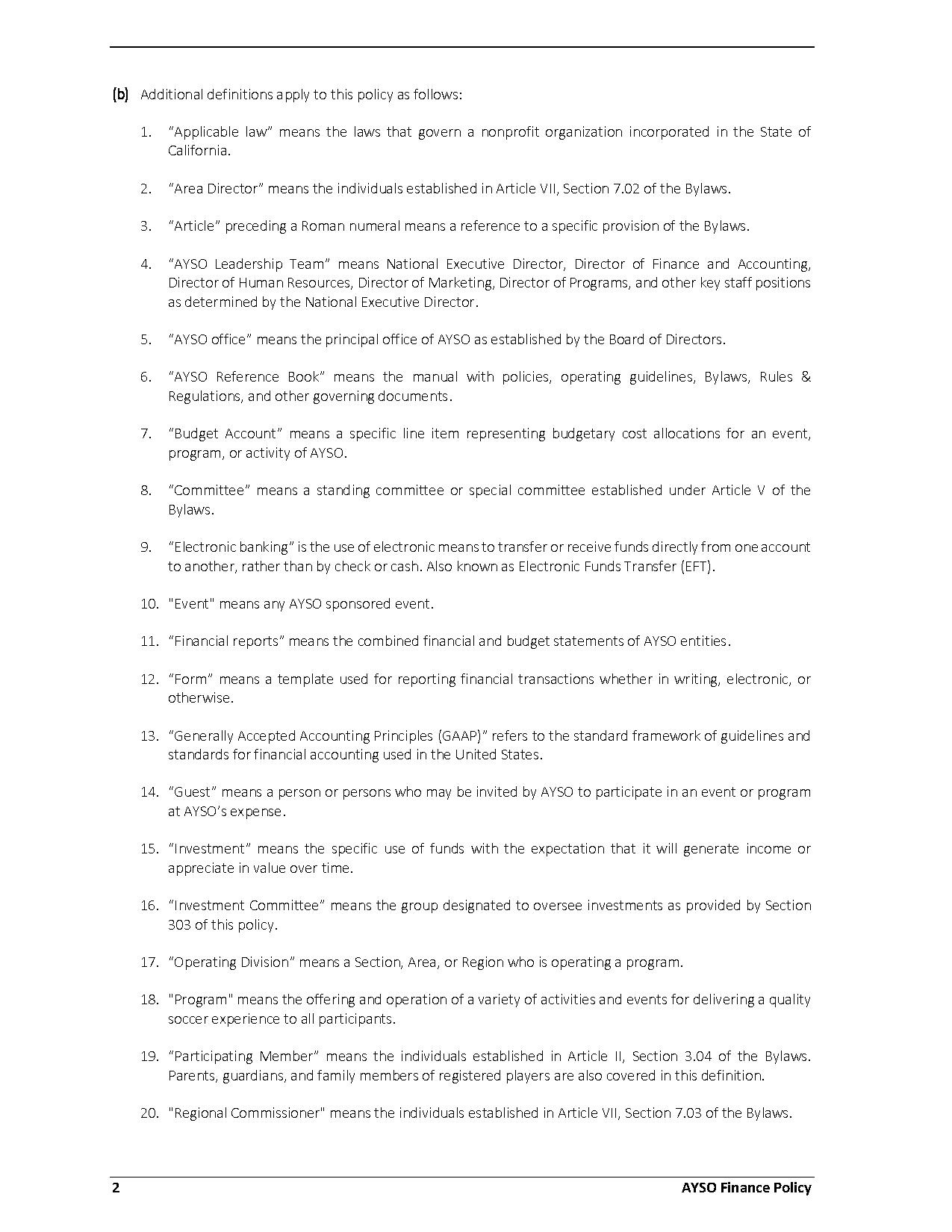 (b) Additional definitions apply to this policy as follows:

1. “Applicable law” means the laws that govern a nonprofit organization incorporated in the State of California.

2. “Area Director” means the individuals established in Article VII, Section 7.02 of the Bylaws.

3. “Article” preceding a Roman numeral means a reference to a specific provision of the Bylaws.

4. “AYSO Leadership Team” means National Executive Director, Director of Finance and Accounting, Director of Human Resources, Director of Marketing, Director of Programs, and other key staff positions as determined by the National Executive Director.

5. “AYSO office” means the principal office of AYSO as established by the Board of Directors.

6. “AYSO Reference Book” means the manual with policies, operating guidelines, Bylaws, Rules & Regulations, and other governing documents.

7. “Budget Account” means a specific line item representing budgetary cost allocations for an event, program, or activity of AYSO.

8. “Committee” means a standing committee or special committee established under Article V of the Bylaws.

9. “Electronic banking” is the use of electronic means to transfer or receive funds directly from one account to another, rather than by check or cash. Also known as Electronic Funds Transfer (EFT).

10. "Event" means any AYSO sponsored event.

11. “Financial reports” means the combined financial and budget statements of AYSO entities.

12. “Form” means a template used for reporting financial transactions whether in writing, electronic, or otherwise.

13. “Generally Accepted Accounting Principles (GAAP)” refers to the standard framework of guidelines and standards for financial accounting used in the United States.

14. “Guest” means a person or persons who may be invited by AYSO to participate in an event or program at AYSO’s expense.

15. “Investment” means the specific use of funds with the expectation that it will generate income or appreciate in value over time.

16. “Investment Committee” means the group designated to oversee investments as provided by Section 303 of this policy.

17. “Operating Division” means a Section, Area, or Region who is operating a program.

18. "Program" means the offering and operation of a variety of activities and events for delivering a quality soccer experience to all participants.

19. “Participating Member” means the individuals established in Article II, Section 3.04 of the Bylaws. Parents, guardians, and family members of registered players are also covered in this definition.

20. "Regional Commissioner" means the individuals established in Article VII, Section 7.03 of the Bylaws.

2 AYSO Finance Policy